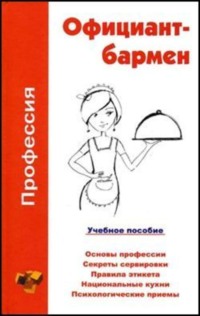 Профессия

Официант-бармен

Учебное пособие

Основы профессии
Секреты сервировки
Правила этикета
Национальные кухни
Психологические приемы